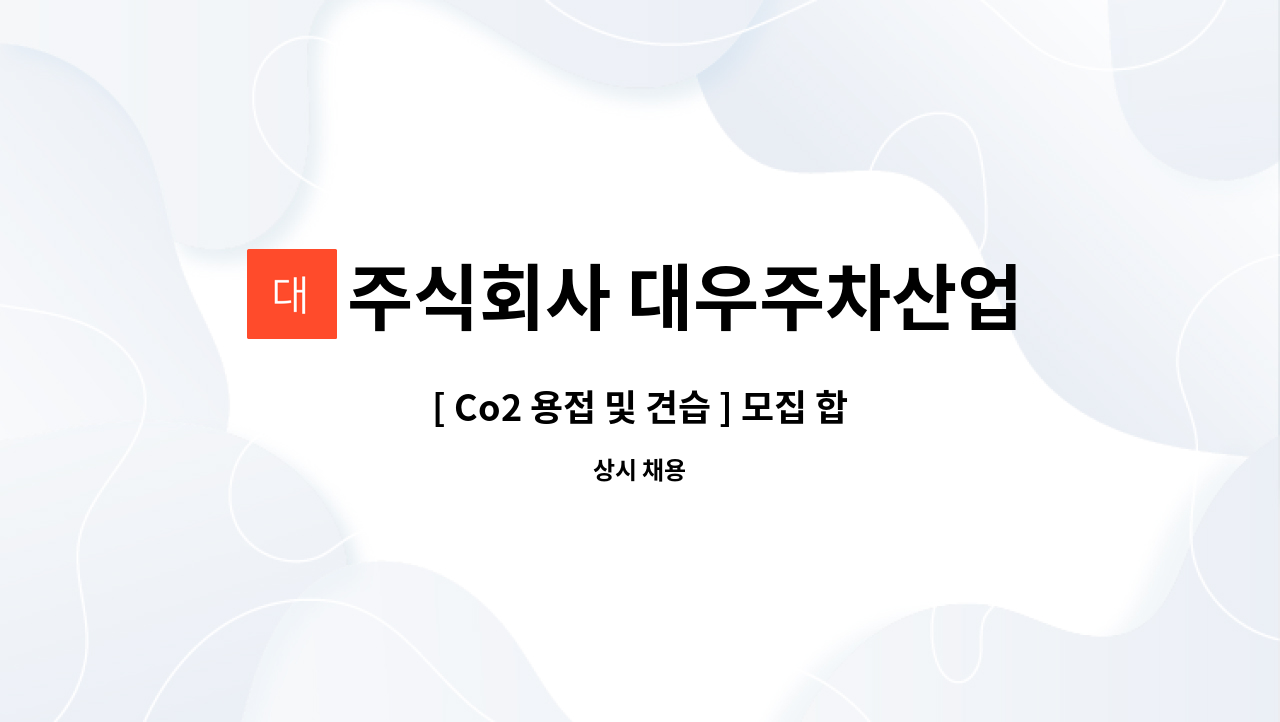 대

주식회사 대우주차산업

[ Co2 용접 및 견습 ] 모집 합

상시 채용